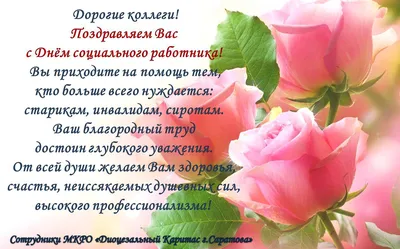 Дорогие коллеги!
Поздравляем Вас
с Днём социального работника!
Вы приходите на помощь тем,
кто больше всего нуждается:
старикам, инвалидам, сиротам.
Ваш благородный труд
достоин глубокого уважения.
От всей души желаем Вам здоровья,
счастья, неиссякаемых душевных сил,
высокого профессионализма!

Сотрудники МКРО «Диоцезальный Каритас г.Саратова»